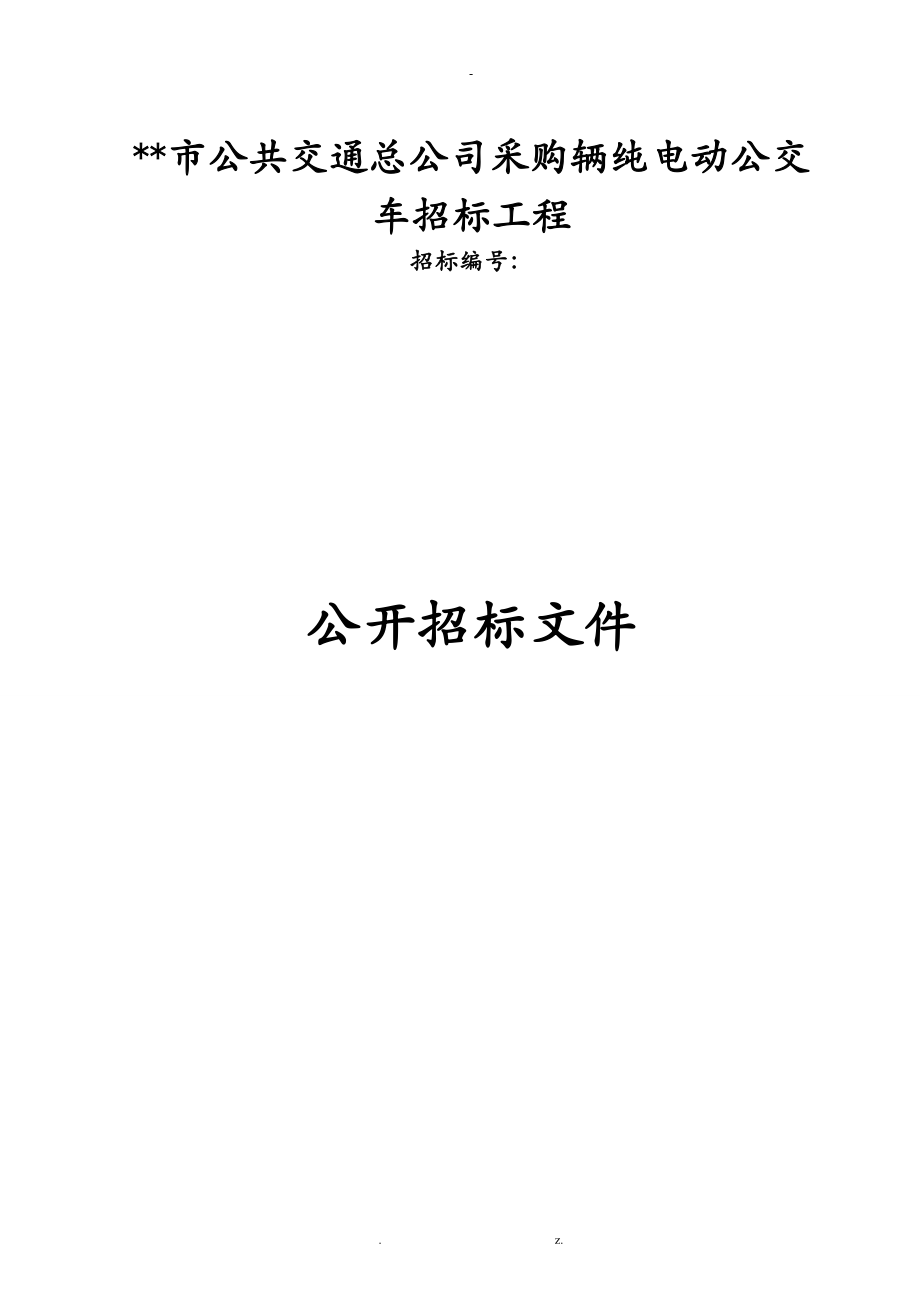 -

**市公共交通总公司采购辆纯电动公交车招标工程

招标编号:

公开招标文件

. z.